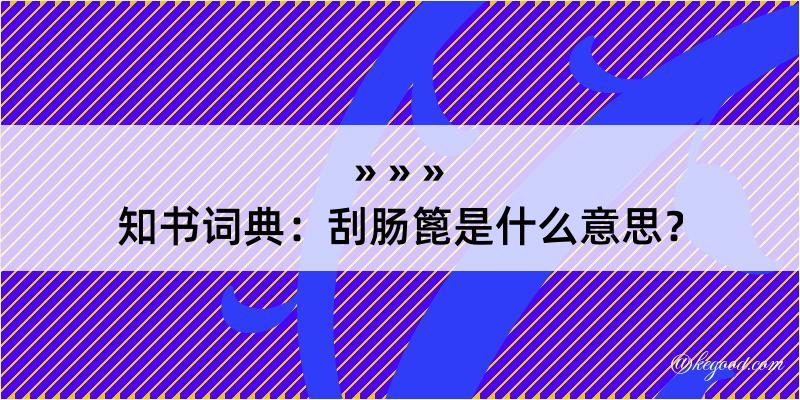 » » »
知书词典：刮肠篦是什么意思？

@kegood.com